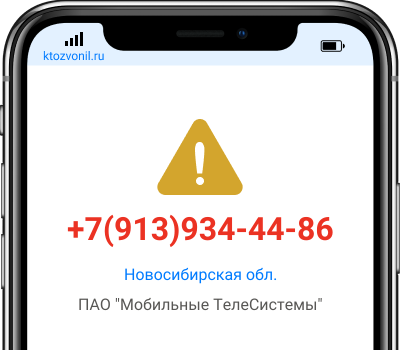 ktozvonil.ru

+7(913)934-44-86

Новосибирская обл.

ПАО "Мобильные ТелеСистемы"